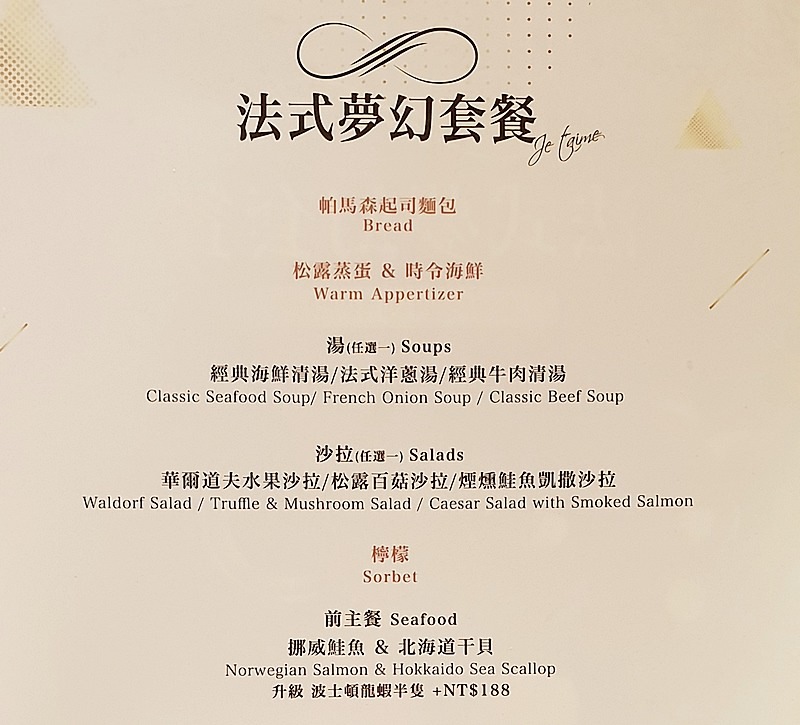 法式夢幻套餐
Je t'aime

帕馬森起司麵包
Bread

松露蒸蛋 & 時令海鮮
Warm Appertizer

湯(任選一) Soups
經典海鮮清湯/法式洋蔥湯/經典牛肉清湯
Classic Seafood Soup/ French Onion Soup / Classic Beef Soup

沙拉(任選一) Salads
華爾道夫水果沙拉/松露百菇沙拉/煙燻鮭魚凱撒沙拉
Waldorf Salad / Truffle & Mushroom Salad / Caesar Salad with Smoked Salmon

檸檬
Sorbet

前主餐 Seafood
挪威鮭魚 & 北海道干貝
Norwegian Salmon & Hokkaido Sea Scallop
升級 波士頓龍蝦半隻 +NT$188